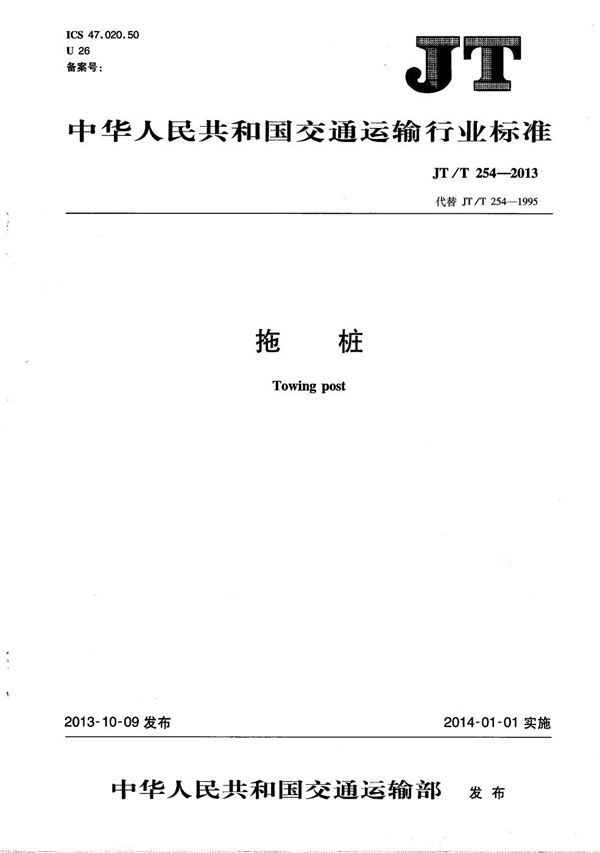 ICS 47.020.50
U 26
备案号:

JT

中华人民共和国交通运输行业标准

JT/T 254—2013

代替 JT/T 254—1995

拖 桩

Towing post

2013-10-09 发布

2014-01-01 实施

中华人民共和国交通运输部 发布